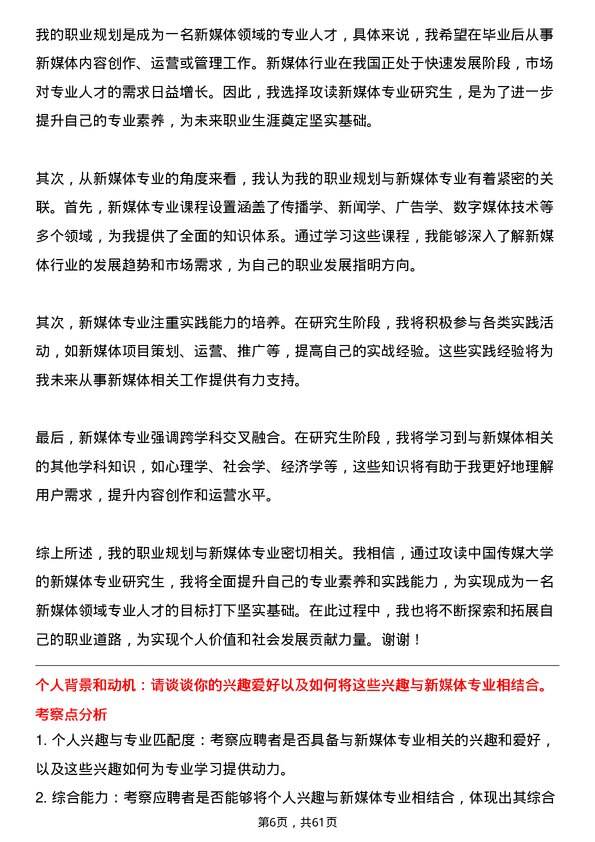 我的职业规划是成为一名新媒体领域的专业人才，具体来说，我希望在毕业后从事新媒体内容创作、运营或管理工作。新媒体行业在我国正处于快速发展阶段，市场对专业人才的需求日益增长。因此，我选择攻读新媒体专业研究生，是为了进一步提升自己的专业素养，为未来职业生涯奠定坚实基础。

其次，从新媒体专业的角度来看，我认为我的职业规划与新媒体专业有着紧密的关联。首先，新媒体专业课程设置涵盖了传播学、新闻学、广告学、数字媒体技术等多个领域，为我提供了全面的知识体系。通过学习这些课程，我能够深入了解新媒体行业的发展趋势和市场需求，为自己的职业发展指明方向。

其次，新媒体专业注重实践能力的培养。在研究生阶段，我将积极参与各类实践活动，如新媒体项目策划、运营、推广等，提高自己的实战经验。这些实践经验将为我未来从事新媒体相关工作提供有力支持。

最后，新媒体专业强调跨学科交叉融合。在研究生阶段，我将学习到与新媒体相关的其他学科知识，如心理学、社会学、经济学等，这些知识将有助于我更好地理解用户需求，提升内容创作和运营水平。

综上所述，我的职业规划与新媒体专业密切相关。我相信，通过攻读中国传媒大学的新媒体专业研究生，我将全面提升自己的专业素养和实践能力，为实现成为一名新媒体领域专业人才的目标打下坚实基础。在此过程中，我也将不断探索和拓展自己的职业道路，为实现个人价值和社会发展贡献力量。谢谢！

个人背景和动机：请谈谈你的兴趣爱好以及如何将这些兴趣与新媒体专业相结合。

考察点分析

1. 个人兴趣与专业匹配度：考察应聘者是否具备与新媒体专业相关的兴趣和爱好，以及这些兴趣如何为专业学习提供动力。

2. 综合能力：考察应聘者是否能够将个人兴趣与新媒体专业相结合，体现出其综合

第6页，共61页